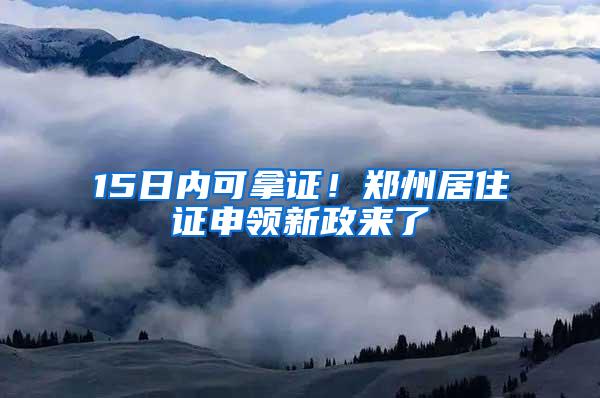 15日内可拿证！郑州居住证申领新政来了